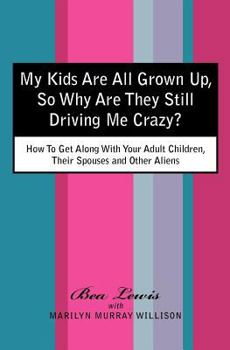 My Kids Are All Grown Up, So Why Are They Still Driving Me Crazy?

How To Get Along With Your Adult Children, Their Spouses and Other Aliens

Bea Lewis
with
MARILYN MURRAY WILLISON